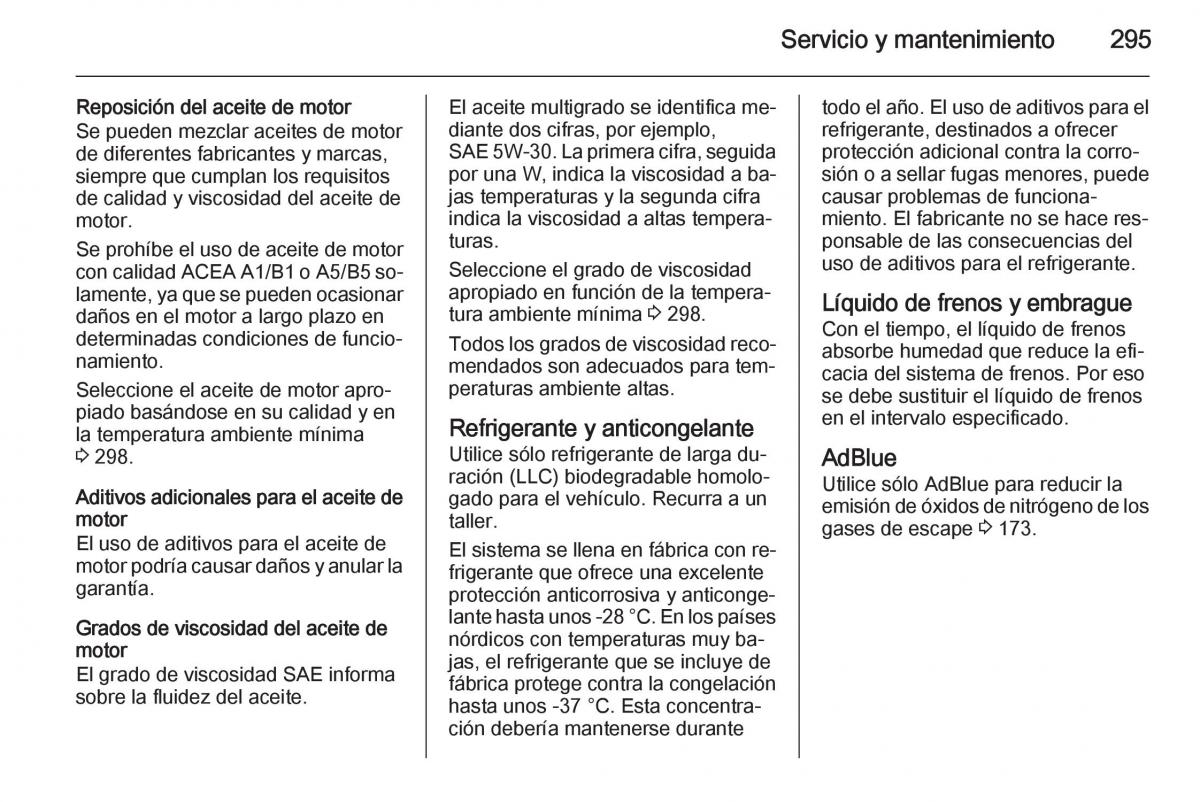 Servicio y mantenimiento 295

Reposición del aceite de motor
Se pueden mezclar aceites de motor de diferentes fabricantes y marcas, siempre que cumplan los requisitos de calidad y viscosidad del aceite de motor.

Se prohíbe el uso de aceite de motor con calidad ACEA A1/B1 o A5/B5 solamente, ya que se pueden ocasionar daños en el motor a largo plazo en determinadas condiciones de funcionamiento.

Seleccione el aceite de motor apropiado basándose en su calidad y en la temperatura ambiente mínima ⇨ 298.

Aditivos adicionales para el aceite de motor
El uso de aditivos para el aceite de motor podría causar daños y anular la garantía.

Grados de viscosidad del aceite de motor
El grado de viscosidad SAE informa sobre la fluidez del aceite.

El aceite multigrado se identifica mediante dos cifras, por ejemplo, SAE 5W-30. La primera cifra, seguida por una W, indica la viscosidad a bajas temperaturas y la segunda cifra indica la viscosidad a altas temperaturas.

Seleccione el grado de viscosidad apropiado en función de la temperatura ambiente mínima ⇨ 298.

Todos los grados de viscosidad recomendados son adecuados para temperaturas ambiente altas.

Refrigerante y anticongelante
Utilice sólo refrigerante de larga duración (LLC) biodegradable homologado para el vehículo. Recurra a un taller.

El sistema se llena en fábrica con refrigerante que ofrece una excelente protección anticorrosiva y anticongelante hasta unos -28 °C. En los países nórdicos con temperaturas muy bajas, el refrigerante que se incluye de fábrica protege contra la congelación hasta unos -37 °C. Esta concentración debería mantenerse durante todo el año. El uso de aditivos para el refrigerante, destinados a ofrecer protección adicional contra la corrosión o a sellar fugas menores, puede causar problemas de funcionamiento. El fabricante no se hace responsable de las consecuencias del uso de aditivos para el refrigerante.

Líquido de frenos y embrague
Con el tiempo, el líquido de frenos absorbe humedad que reduce la eficacia del sistema de frenos. Por eso se debe sustituir el líquido de frenos en el intervalo especificado.

AdBlue
Utilice sólo AdBlue para reducir la emisión de óxidos de nitrógeno de los gases de escape ⇨ 173.